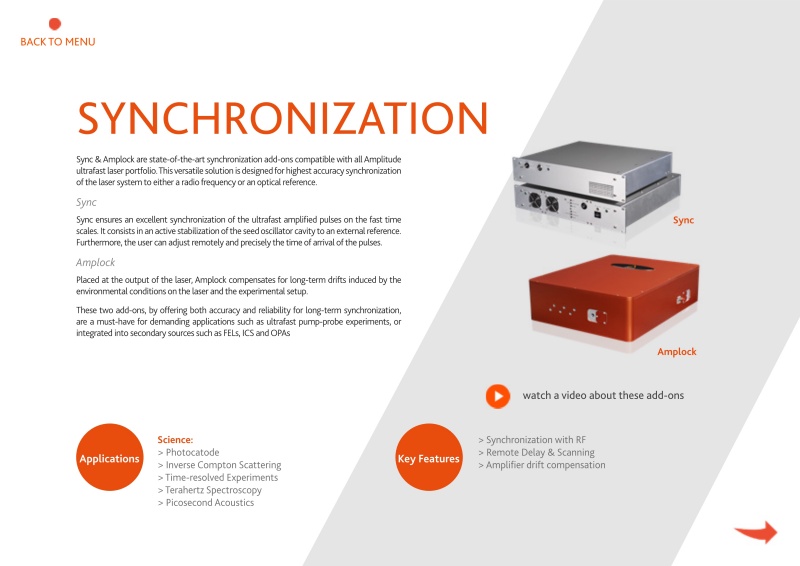 BACK TO MENU

SYNCHRONIZATION

Sync & Amplock are state-of-the-art synchronization add-ons compatible with all Amplitude ultrafast laser portfolio. This versatile solution is designed for highest accuracy synchronization of the laser system to either a radio frequency or an optical reference.

Sync

Sync ensures an excellent synchronization of the ultrafast amplified pulses on the fast time scales. It consists in an active stabilization of the seed oscillator cavity to an external reference. Furthermore, the user can adjust remotely and precisely the time of arrival of the pulses.

Amplock

Placed at the output of the laser, Amplock compensates for long-term drifts induced by the environmental conditions on the laser and the experimental setup.

These two add-ons, by offering both accuracy and reliability for long-term synchronization, are a must-have for demanding applications such as ultrafast pump-probe experiments, or integrated into secondary sources such as FELs, ICS and OPAs

Sync

Amplock

watch a video about these add-ons

Applications

Science:
> Photocatode
> Inverse Compton Scattering
> Time-resolved Experiments
> Terahertz Spectroscopy
> Picosecond Acoustics

Key Features

> Synchronization with RF
> Remote Delay & Scanning
> Amplifier drift compensation